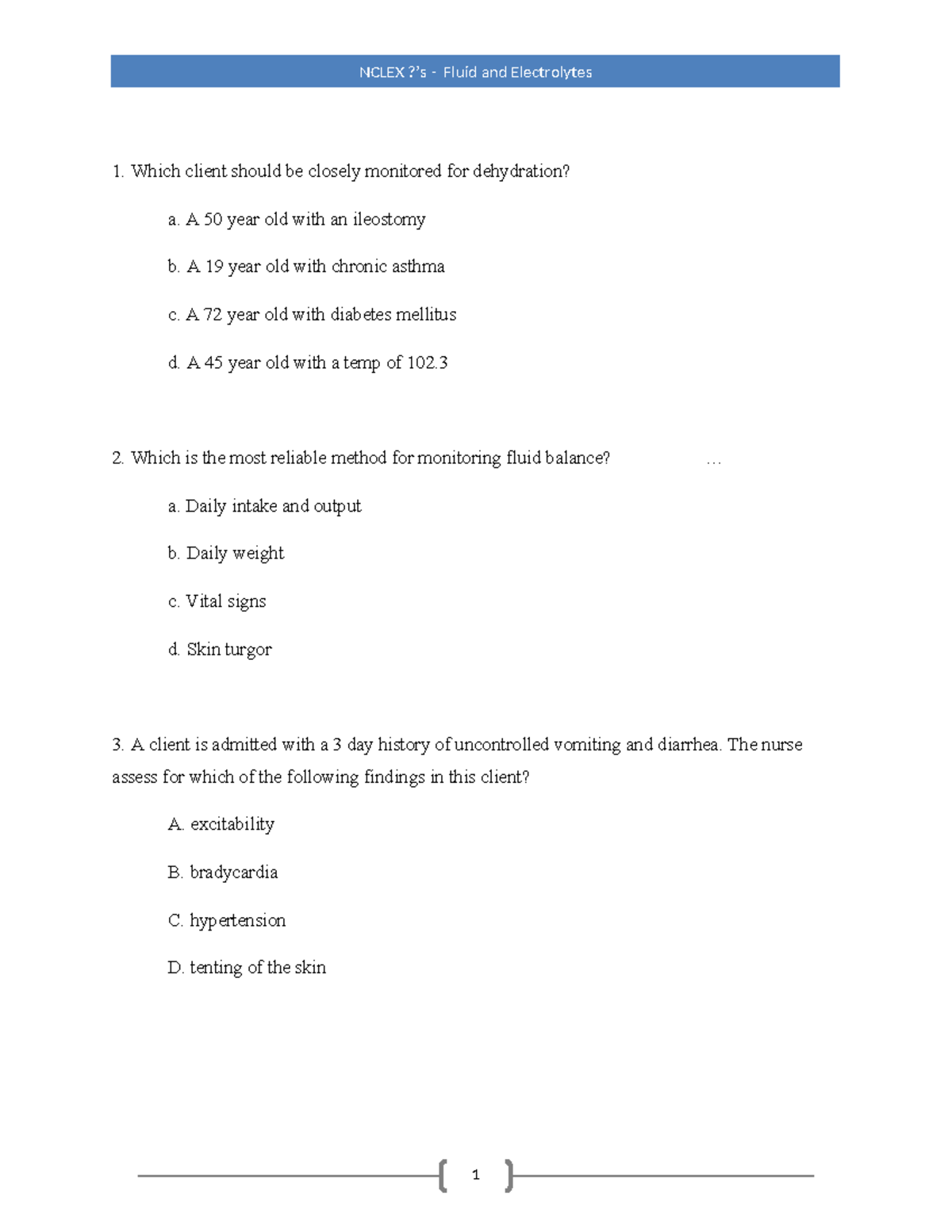 NCLEX ?'s - Fluid and Electrolytes

1. Which client should be closely monitored for dehydration?

a. A 50 year old with an ileostomy

b. A 19 year old with chronic asthma

c. A 72 year old with diabetes mellitus

d. A 45 year old with a temp of 102.3

2. Which is the most reliable method for monitoring fluid balance? …

a. Daily intake and output

b. Daily weight

c. Vital signs

d. Skin turgor

3. A client is admitted with a 3 day history of uncontrolled vomiting and diarrhea. The nurse assess for which of the following findings in this client?

A. excitability

B. bradycardia

C. hypertension

D. tenting of the skin

1